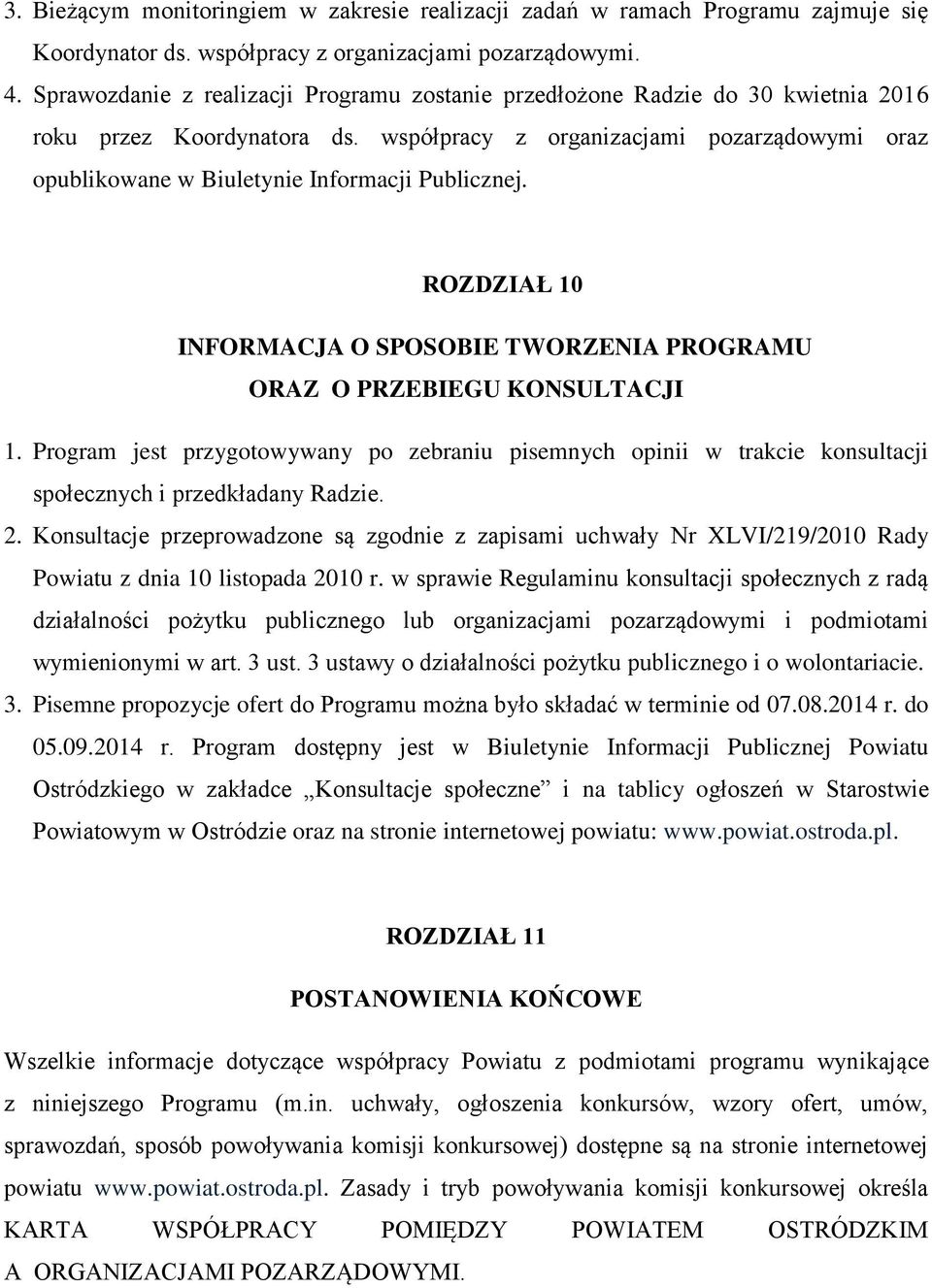 3. Bieżącym monitoringiem w zakresie realizacji zadań w ramach Programu zajmuje się Koordynator ds. współpracy z organizacjami pozarządowymi.
4. Sprawozdanie z realizacji Programu zostanie przedłożone Radzie do 30 kwietnia 2016 roku przez Koordynatora ds. współpracy z organizacjami pozarządowymi oraz opublikowane w Biuletynie Informacji Publicznej.

ROZDZIAŁ 10

INFORMACJA O SPOSOBIE TWORZENIA PROGRAMU ORAZ O PRZEBIEGU KONSULTACJI

1. Program jest przygotowywany po zebraniu pisemnych opinii w trakcie konsultacji społecznych i przedkładany Radzie.
2. Konsultacje przeprowadzone są zgodnie z zapisami uchwały Nr XLVI/219/2010 Rady Powiatu z dnia 10 listopada 2010 r. w sprawie Regulaminu konsultacji społecznych z radą działalności pożytku publicznego lub organizacjami pozarządowymi i podmiotami wymienionymi w art. 3 ust. 3 ustawy o działalności pożytku publicznego i o wolontariacie.
3. Pisemne propozycje ofert do Programu można było składać w terminie od 07.08.2014 r. do 05.09.2014 r. Program dostępny jest w Biuletynie Informacji Publicznej Powiatu Ostródzkiego w zakładce „Konsultacje społeczne” i na tablicy ogłoszeń w Starostwie Powiatowym w Ostródzie oraz na stronie internetowej powiatu: www.powiat.ostroda.pl.

ROZDZIAŁ 11

POSTANOWIENIA KOŃCOWE

Wszelkie informacje dotyczące współpracy Powiatu z podmiotami programu wynikające z niniejszego Programu (m.in. uchwały, ogłoszenia konkursów, wzory ofert, umów, sprawozdań, sposób powoływania komisji konkursowej) dostępne są na stronie internetowej powiatu www.powiat.ostroda.pl. Zasady i tryb powoływania komisji konkursowej określa KARTA WSPÓŁPRACY POMIĘDZY POWIATEM OSTRÓDZKIM A ORGANIZACJAMI POZARZĄDOWYMI.